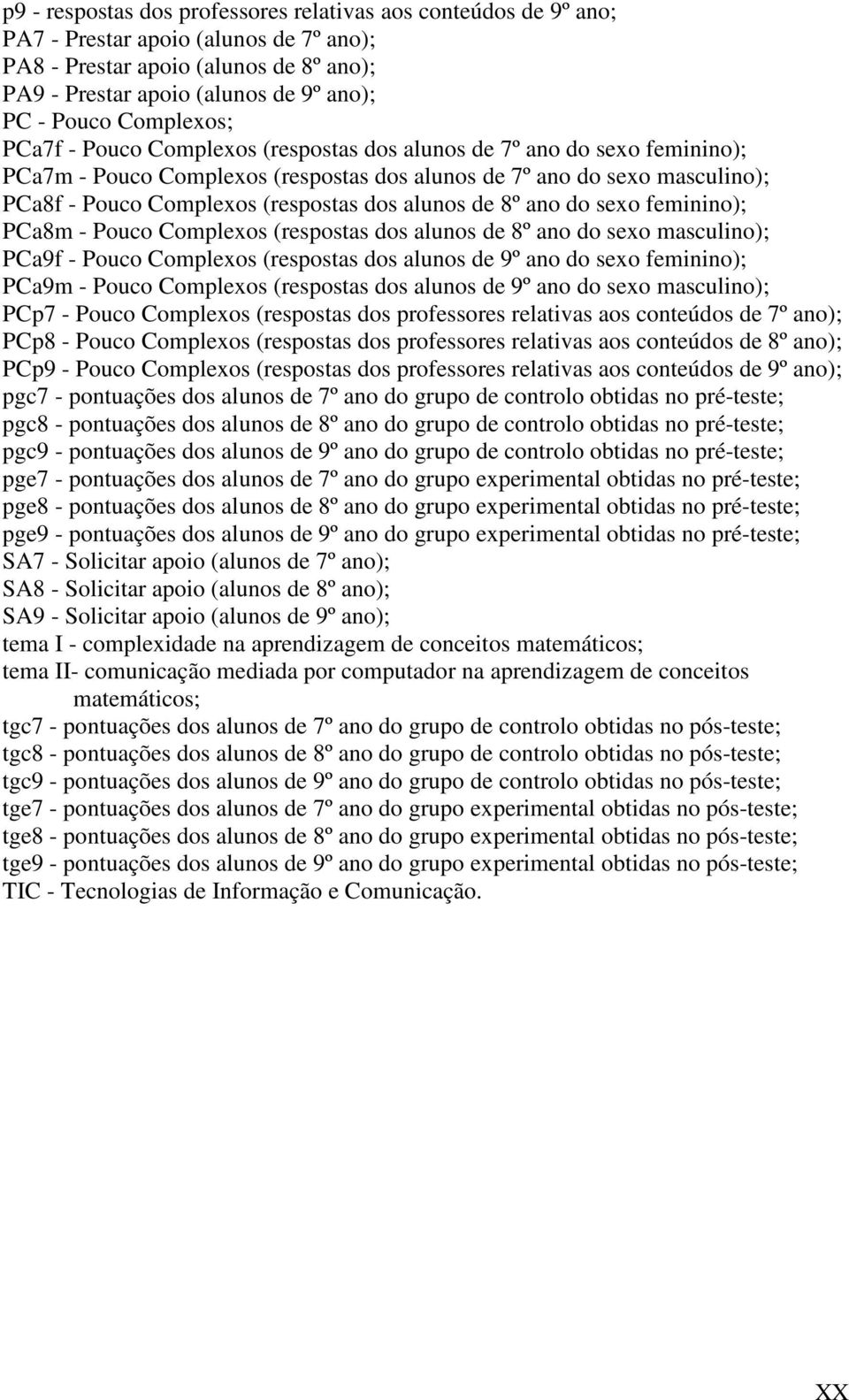 p9 - respostas dos professores relativas aos conteúdos de 9º ano;
PA7 - Prestar apoio (alunos de 7º ano);
PA8 - Prestar apoio (alunos de 8º ano);
PA9 - Prestar apoio (alunos de 9º ano);
PC - Pouco Complexos;
PCa7f - Pouco Complexos (respostas dos alunos de 7º ano do sexo feminino);
PCa7m - Pouco Complexos (respostas dos alunos de 7º ano do sexo masculino);
PCa8f - Pouco Complexos (respostas dos alunos de 8º ano do sexo feminino);
PCa8m - Pouco Complexos (respostas dos alunos de 8º ano do sexo masculino);
PCa9f - Pouco Complexos (respostas dos alunos de 9º ano do sexo feminino);
PCa9m - Pouco Complexos (respostas dos alunos de 9º ano do sexo masculino);
PCp7 - Pouco Complexos (respostas dos professores relativas aos conteúdos de 7º ano);
PCp8 - Pouco Complexos (respostas dos professores relativas aos conteúdos de 8º ano);
PCp9 - Pouco Complexos (respostas dos professores relativas aos conteúdos de 9º ano);
pgc7 - pontuações dos alunos de 7º ano do grupo de controlo obtidas no pré-teste;
pgc8 - pontuações dos alunos de 8º ano do grupo de controlo obtidas no pré-teste;
pgc9 - pontuações dos alunos de 9º ano do grupo de controlo obtidas no pré-teste;
pge7 - pontuações dos alunos de 7º ano do grupo experimental obtidas no pré-teste;
pge8 - pontuações dos alunos de 8º ano do grupo experimental obtidas no pré-teste;
pge9 - pontuações dos alunos de 9º ano do grupo experimental obtidas no pré-teste;
SA7 - Solicitar apoio (alunos de 7º ano);
SA8 - Solicitar apoio (alunos de 8º ano);
SA9 - Solicitar apoio (alunos de 9º ano);
tema I - complexidade na aprendizagem de conceitos matemáticos;
tema II- comunicação mediada por computador na aprendizagem de conceitos matemáticos;
tgc7 - pontuações dos alunos de 7º ano do grupo de controlo obtidas no pós-teste;
tgc8 - pontuações dos alunos de 8º ano do grupo de controlo obtidas no pós-teste;
tgc9 - pontuações dos alunos de 9º ano do grupo de controlo obtidas no pós-teste;
tge7 - pontuações dos alunos de 7º ano do grupo experimental obtidas no pós-teste;
tge8 - pontuações dos alunos de 8º ano do grupo experimental obtidas no pós-teste;
tge9 - pontuações dos alunos de 9º ano do grupo experimental obtidas no pós-teste;
TIC - Tecnologias de Informação e Comunicação.

XX